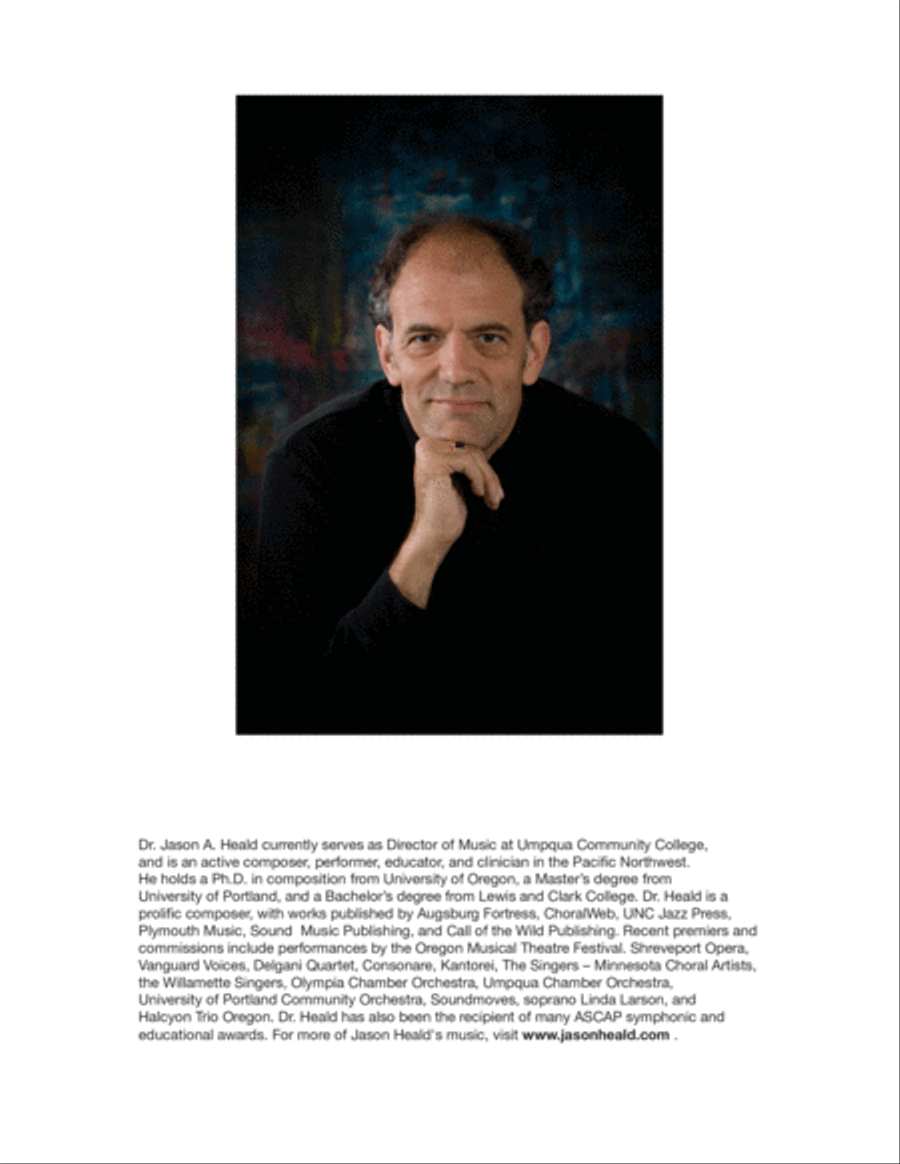 Dr. Jason A. Heald currently serves as Director of Music at Umpqua Community College, and is an active composer, performer, educator, and clinician in the Pacific Northwest. He holds a Ph.D. in composition from University of Oregon, a Master's degree from University of Portland, and a Bachelor's degree from Lewis and Clark College. Dr. Heald is a prolific composer, with works published by Augsburg Fortress, ChoralWeb, UNC Jazz Press, Plymouth Music, Sound Music Publishing, and Call of the Wild Publishing. Recent premiers and commissions include performances by the Oregon Musical Theatre Festival. Shreveport Opera, Vanguard Voices, Delgani Quartet, Consonare, Kantorei, The Singers – Minnesota Choral Artists, the Willamette Singers, Olympia Chamber Orchestra, Umpqua Chamber Orchestra, University of Portland Community Orchestra, Soundmoves, soprano Linda Larson, and Halcyon Trio Oregon. Dr. Heald has also been the recipient of many ASCAP symphonic and educational awards. For more of Jason Heald's music, visit www.jasonheald.com .